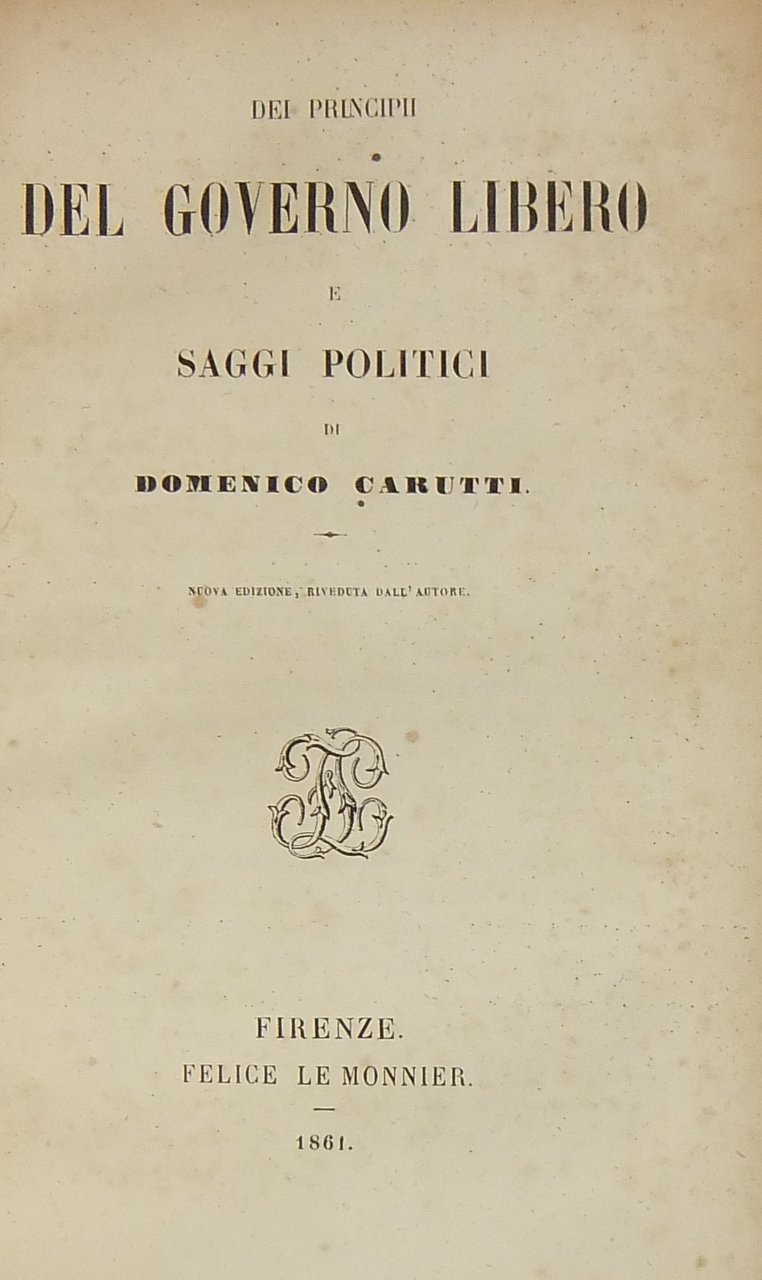 DEI PRINCIPII

DEL GOVERNO LIBERO

E

SAGGI POLITICI

DI

DOMENICO CARUTTI.

NUOVA EDIZIONE, RIVEDUTA DALL' AUTORE.

FIRENZE.
FELICE LE MONNIER.

1861.